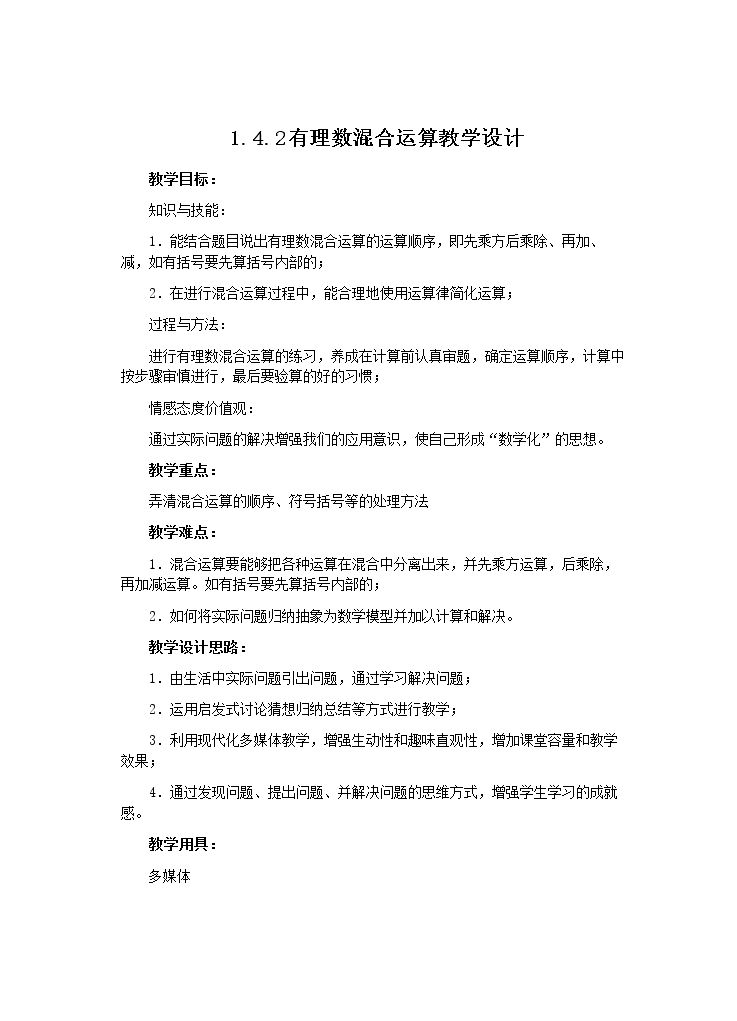 1.4.2有理数混合运算教学设计

教学目标：

知识与技能：

1．能结合题目说出有理数混合运算的运算顺序，即先乘方后乘除、再加、减，如有括号要先算括号内部的；

2．在进行混合运算过程中，能合理地使用运算律简化运算；

过程与方法：

进行有理数混合运算的练习，养成在计算前认真审题，确定运算顺序，计算中按步骤审慎进行，最后要验算的好的习惯；

情感态度价值观：

通过实际问题的解决增强我们的应用意识，使自己形成“数学化”的思想。

教学重点：

弄清混合运算的顺序、符号括号等的处理方法

教学难点：

1．混合运算要能够把各种运算在混合中分离出来，并先乘方运算，后乘除，再加减运算。如有括号要先算括号内部的；

2．如何将实际问题归纳抽象为数学模型并加以计算和解决。

教学设计思路：

1．由生活中实际问题引出问题，通过学习解决问题；

2．运用启发式讨论猜想归纳总结等方式进行教学；

3．利用现代化多媒体教学，增强生动性和趣味直观性，增加课堂容量和教学效果；

4．通过发现问题、提出问题、并解决问题的思维方式，增强学生学习的成就感。

教学用具：

多媒体